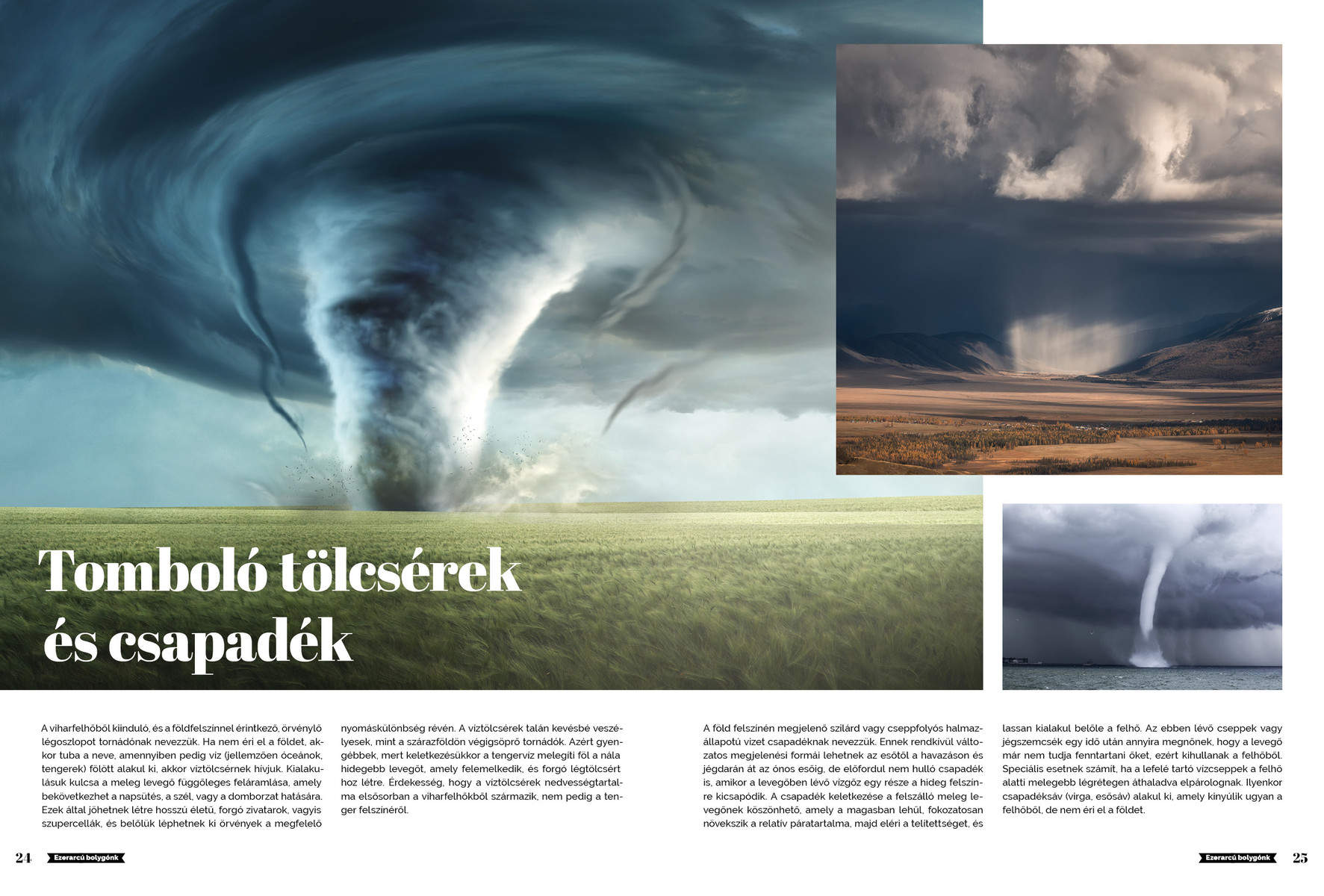 Tomboló tölcsérek és csapadék

A viharfelhőből kiinduló, és a földfelszínnel érintkező, örvénylő légoszlopot tornádónak nevezzük. Ha nem éri el a földet, akkor tuba a neve, amennyiben pedig víz (jellemzően óceánok, tengerek) fölött alakul ki, akkor víztölcsérnek hívjuk. Kialakulásuk kulcsa a meleg levegő függőleges feláramlása, amely bekövetkezhet a napsütés, a szél, vagy a domborzat hatására. Ezek által jöhetnek létre hosszú életű, forgó zivatarok, vagyis szupercellák, és belőlük léphetnek ki örvények a megfelelő nyomáskülönbség révén. A víztölcsérek talán kevésbé veszélyesek, mint a szárazföldön végigsöprő tornádók. Azért gyengébbek, mert keletkezésükkor a tengervíz melegíti föl a nála hidegebb levegőt, amely felemelkedik, és forgó légtölcsért hoz létre. Érdekesség, hogy a víztölcsérek nedvességtartalma elsősorban a viharfelhőkből származik, nem pedig a tenger felszínéről.

A föld felszínén megjelenő szilárd vagy cseppfolyós halmazállapotú vizet csapadéknak nevezzük. Ennek rendkívül változatos megjelenési formái lehetnek az esőtől a havazáson és jégdarán át az ónos esőig, de előfordul nem hulló csapadék is, amikor a levegőben lévő vízgőz egy része a hideg felszínre kicsapódik. A csapadék keletkezése a felszálló meleg levegőnek köszönhető, amely a magasban lehűl, fokozatosan növekszik a relatív páratartalma, majd eléri a telítettséget, és lassan kialakul belőle a felhő. Az ebben lévő cseppek vagy jégszemcsék egy idő után annyira megnőnek, hogy a levegő már nem tudja fenntartani őket, ezért kihullanak a felhőből. Speciális esetnek számít, ha a lefelé tartó vízcseppek a felhő alatti melegebb légrétegen áthaladva elpárolognak. Ilyenkor csapadéksáv (virga, esősáv) alakul ki, amely kinyúlik ugyan a felhőből, de nem éri el a földet.

24 Ezerarcú bolygónk

Ezerarcú bolygónk 25